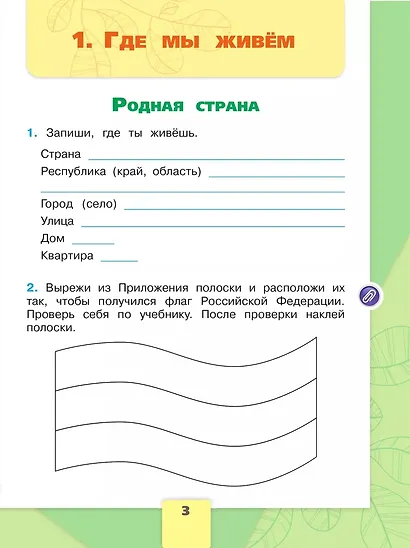 1. Где мы живём

Родная страна

1. Запиши, где ты живёшь.

Страна

Республика (край, область)

Город (село)

Улица

Дом

Квартира

2. Вырежи из Приложения полоски и расположи их так, чтобы получился флаг Российской Федерации. Проверь себя по учебнику. После проверки наклей полоски.

3